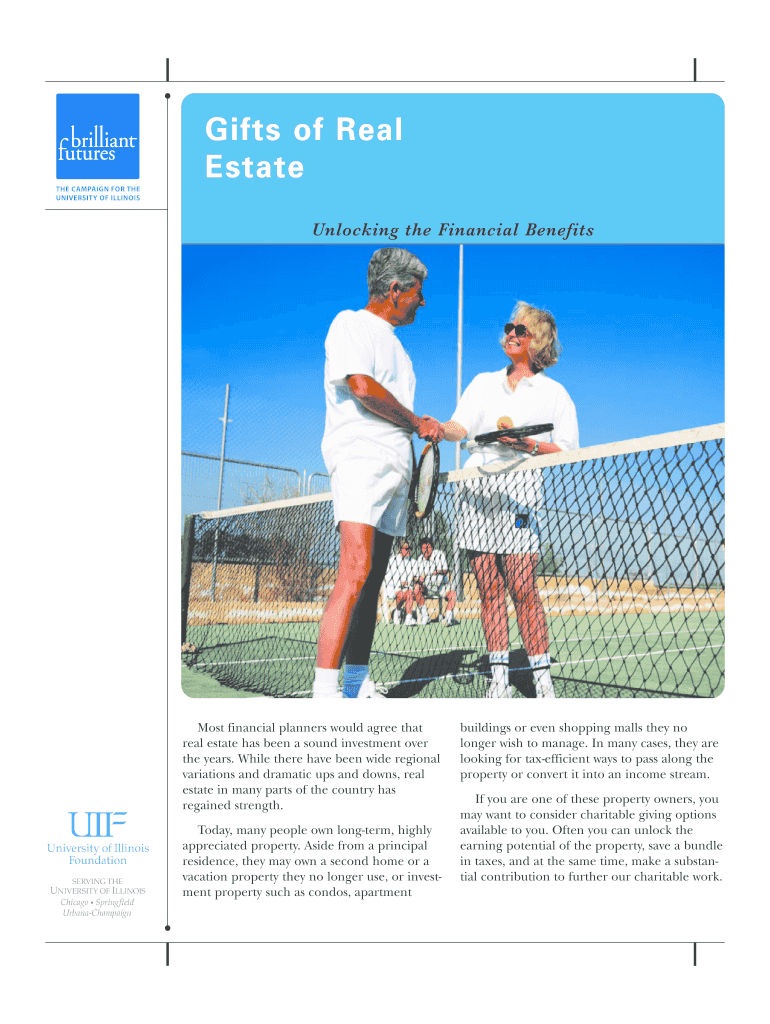 brilliant futures

THE CAMPAIGN FOR THE UNIVERSITY OF ILLINOIS

Gifts of Real Estate

Unlocking the Financial Benefits

Most financial planners would agree that real estate has been a sound investment over the years. While there have been wide regional variations and dramatic ups and downs, real estate in many parts of the country has regained strength.

Today, many people own long-term, highly appreciated property. Aside from a principal residence, they may own a second home or a vacation property they no longer use, or investment property such as condos, apartment buildings or even shopping malls they no longer wish to manage. In many cases, they are looking for tax-efficient ways to pass along the property or convert it into an income stream.

If you are one of these property owners, you may want to consider charitable giving options available to you. Often you can unlock the earning potential of the property, save a bundle in taxes, and at the same time, make a substantial contribution to further our charitable work.

UIF
University of Illinois Foundation

SERVING THE UNIVERSITY OF ILLINOIS
Chicago • Springfield
Urbana-Champaign